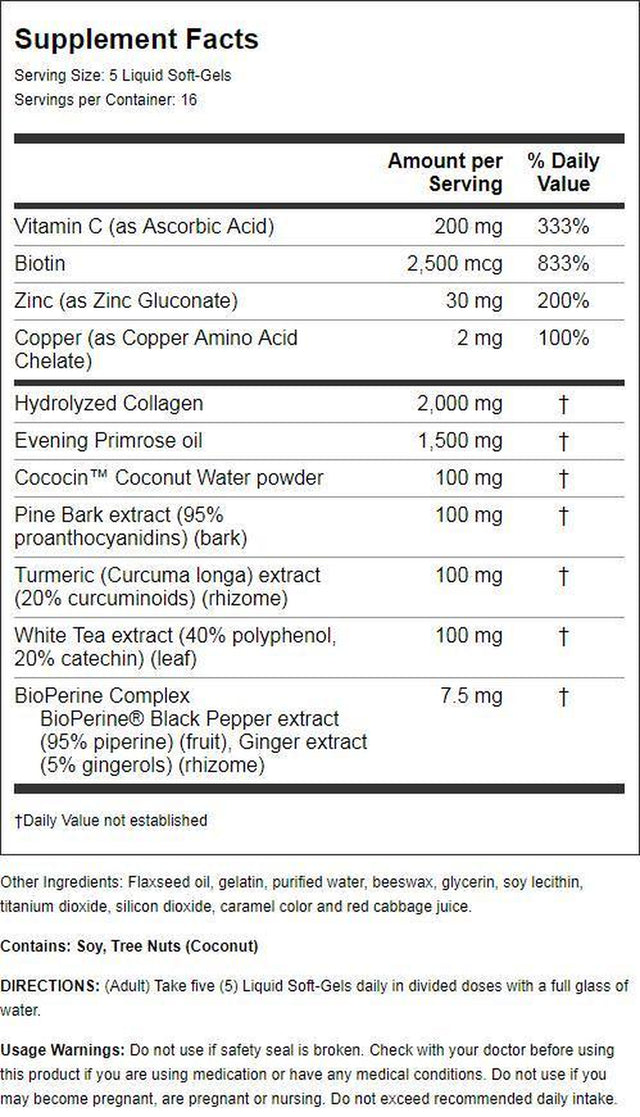 Supplement Facts

Serving Size: 5 Liquid Soft-Gels
Servings per Container: 16

|  | Amount per Serving | % Daily Value |
|---|---|---|
| Vitamin C (as Ascorbic Acid) | 200 mg | 333% |
| Biotin | 2,500 mcg | 833% |
| Zinc (as Zinc Gluconate) | 30 mg | 200% |
| Copper (as Copper Amino Acid Chelate) | 2 mg | 100% |
| Hydrolyzed Collagen | 2,000 mg | † |
| Evening Primrose oil | 1,500 mg | † |
| Cococin™ Coconut Water powder | 100 mg | † |
| Pine Bark extract (95% proanthocyanidins) (bark) | 100 mg | † |
| Turmeric (Curcuma longa) extract (20% curcuminoids) (rhizome) | 100 mg | † |
| White Tea extract (40% polyphenol, 20% catechin) (leaf) | 100 mg | † |
| BioPerine Complex BioPerine® Black Pepper extract (95% piperine) (fruit), Ginger extract (5% gingerols) (rhizome) | 7.5 mg | † |

†Daily Value not established

Other Ingredients: Flaxseed oil, gelatin, purified water, beeswax, glycerin, soy lecithin, titanium dioxide, silicon dioxide, caramel color and red cabbage juice.

Contains: Soy, Tree Nuts (Coconut)

DIRECTIONS: (Adult) Take five (5) Liquid Soft-Gels daily in divided doses with a full glass of water.

Usage Warnings: Do not use if safety seal is broken. Check with your doctor before using this product if you are using medication or have any medical conditions. Do not use if you may become pregnant, are pregnant or nursing. Do not exceed recommended daily intake.